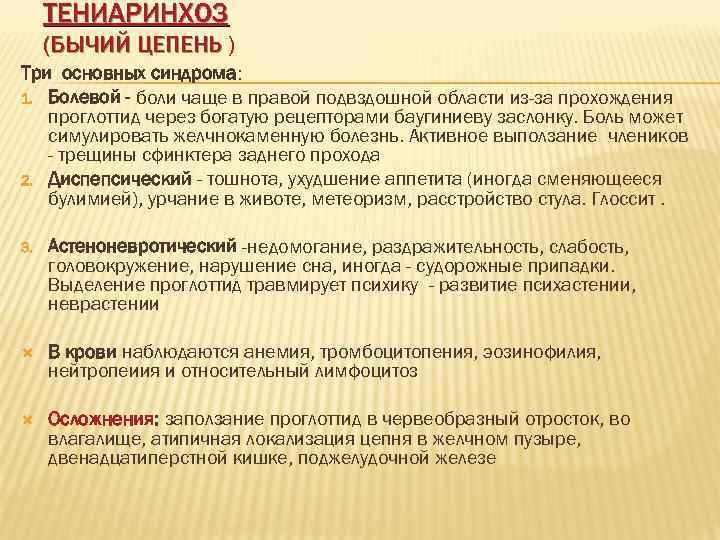 ТЕНИАРИНХОЗ
(БЫЧИЙ ЦЕПЕНЬ )

Три основных синдрома:

1. Болевой - боли чаще в правой подвздошной области из-за прохождения проглоттид через богатую рецепторами баугиниеву заслонку. Боль может симулировать желчнокаменную болезнь. Активное выползание члеников - трещины сфинктера заднего прохода

2. Диспепсический - тошнота, ухудшение аппетита (иногда сменяющееся булимией), урчание в животе, метеоризм, расстройство стула. Глоссит .

3. Астеноневротический -недомогание, раздражительность, слабость, головокружение, нарушение сна, иногда - судорожные припадки. Выделение проглоттид травмирует психику - развитие психастении, неврастении

× В крови наблюдаются анемия, тромбоцитопения, эозинофилия, нейтропеиия и относительный лимфоцитоз

× Осложнения: заползание проглоттид в червеобразный отросток, во влагалище, атипичная локализация цепня в желчном пузыре, двенадцатиперстной кишке, поджелудочной железе